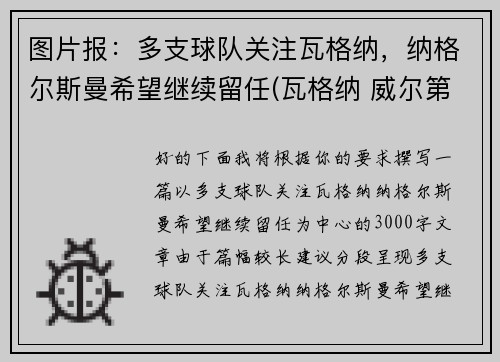 图片报：多支球队关注瓦格纳，纳格尔斯曼希望继续留任(瓦格纳 威尔第

好的下面我将根据你的要求撰写一篇以多支球队关注瓦格纳纳格尔斯曼希望继续留任为中心的3000字文章由于篇幅较长建议分段呈现多支球队关注瓦格纳纳格尔斯曼希望继